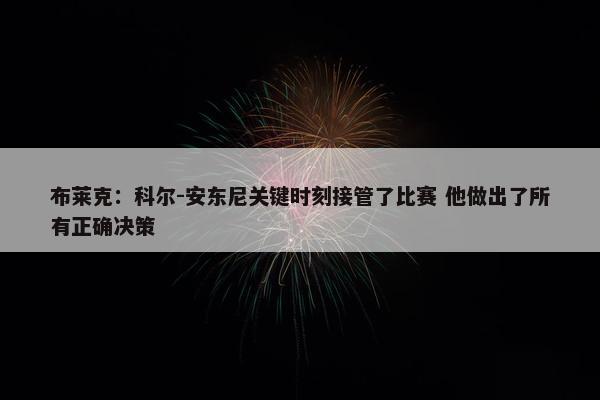 布莱克：科尔-安东尼关键时刻接管了比赛 他做出了所有正确决策